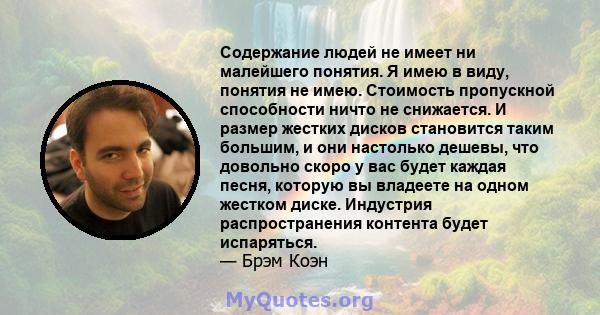 Содержание людей не имеет ни малейшего понятия. Я имею в виду, понятия не имею. Стоимость пропускной способности ничто не снижается. И размер жестких дисков становится таким большим, и они настолько дешевы, что довольно скоро у вас будет каждая песня, которую вы владеете на одном жестком диске. Индустрия распространения контента будет испаряться.
— Брэм Коэн

MyQuotes.org